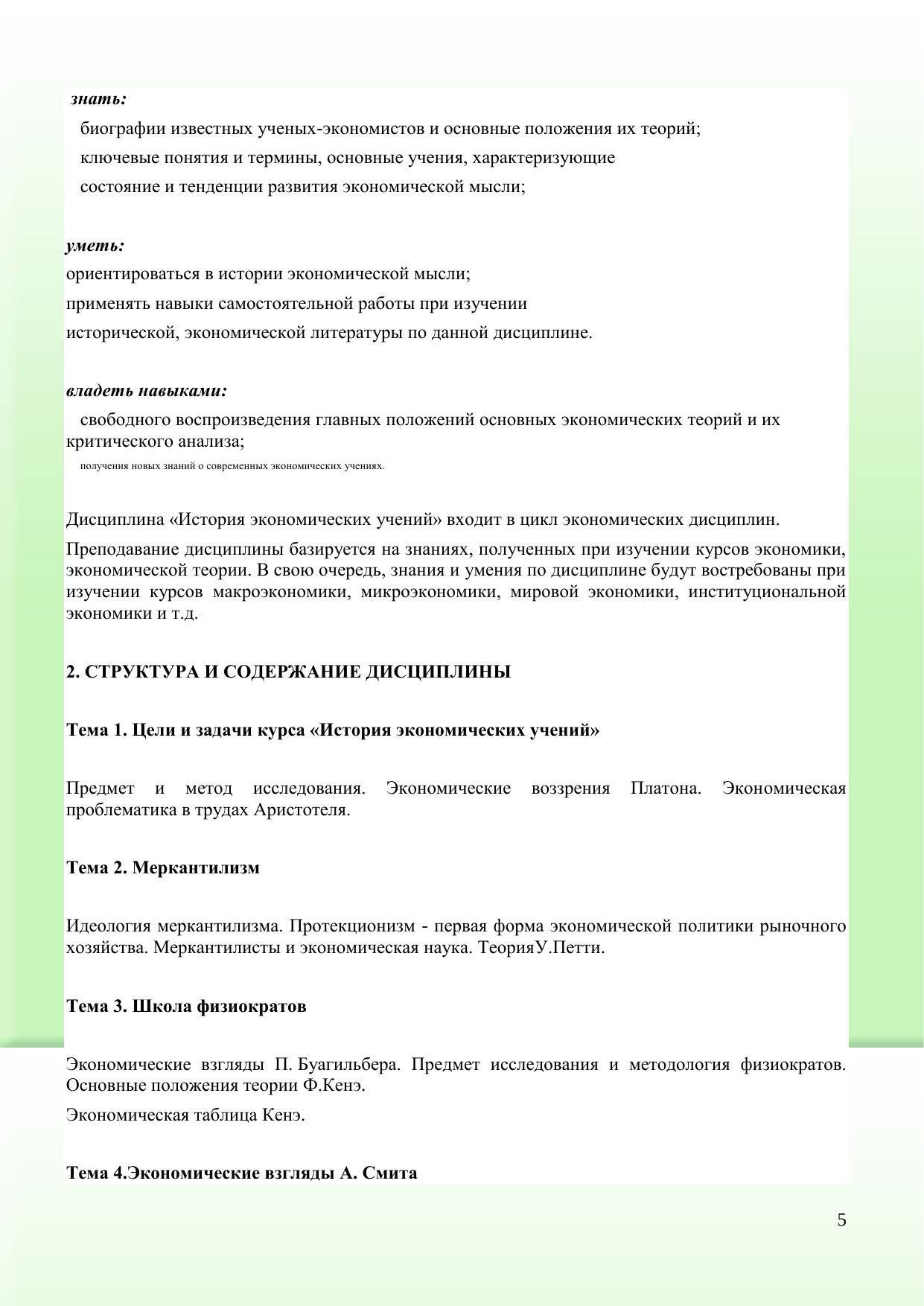 знать:

биографии известных ученых-экономистов и основные положения их теорий;

ключевые понятия и термины, основные учения, характеризующие

состояние и тенденции развития экономической мысли;

уметь:

ориентироваться в истории экономической мысли;

применять навыки самостоятельной работы при изучении

исторической, экономической литературы по данной дисциплине.

владеть навыками:

свободного воспроизведения главных положений основных экономических теорий и их критического анализа;

получения новых знаний о современных экономических учениях.

Дисциплина «История экономических учений» входит в цикл экономических дисциплин.

Преподавание дисциплины базируется на знаниях, полученных при изучении курсов экономики, экономической теории. В свою очередь, знания и умения по дисциплине будут востребованы при изучении курсов макроэкономики, микроэкономики, мировой экономики, институциональной экономики и т.д.

2. СТРУКТУРА И СОДЕРЖАНИЕ ДИСЦИПЛИНЫ

Тема 1. Цели и задачи курса «История экономических учений»

Предмет и метод исследования. Экономические воззрения Платона. Экономическая проблематика в трудах Аристотеля.

Тема 2. Меркантилизм

Идеология меркантилизма. Протекционизм - первая форма экономической политики рыночного хозяйства. Меркантилисты и экономическая наука. ТеорияУ.Петти.

Тема 3. Школа физиократов

Экономические взгляды П. Буагильбера. Предмет исследования и методология физиократов. Основные положения теории Ф.Кенэ.

Экономическая таблица Кенэ.

Тема 4.Экономические взгляды А. Смита

5